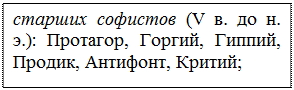 старших софистов (V в. до н. э.): Протагор, Горгий, Гиппий, Продик, Антифонт, Критий;